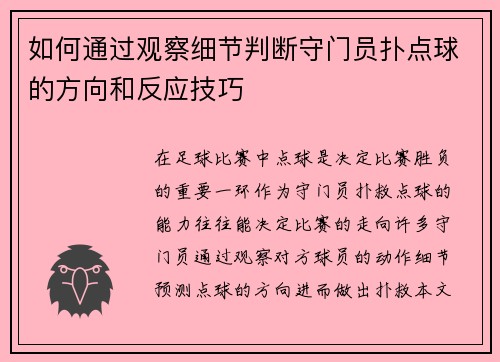 如何通过观察细节判断守门员扑点球的方向和反应技巧

在足球比赛中点球是决定比赛胜负的重要一环作为守门员扑救点球的能力往往能决定比赛的走向许多守门员通过观察对方球员的动作细节预测点球的方向进而做出扑救本文